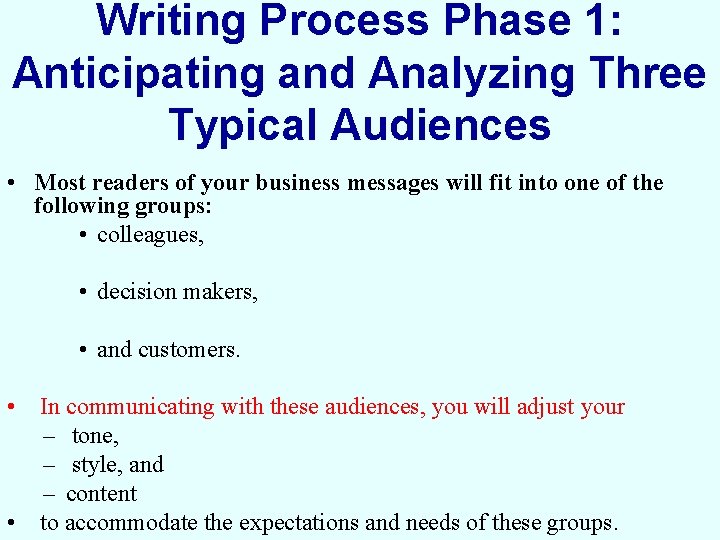 Writing Process Phase 1: Anticipating and Analyzing Three Typical Audiences

• Most readers of your business messages will fit into one of the following groups:

• colleagues,

• decision makers,

• and customers.

• In communicating with these audiences, you will adjust your
– tone,
– style, and
– content
• to accommodate the expectations and needs of these groups.